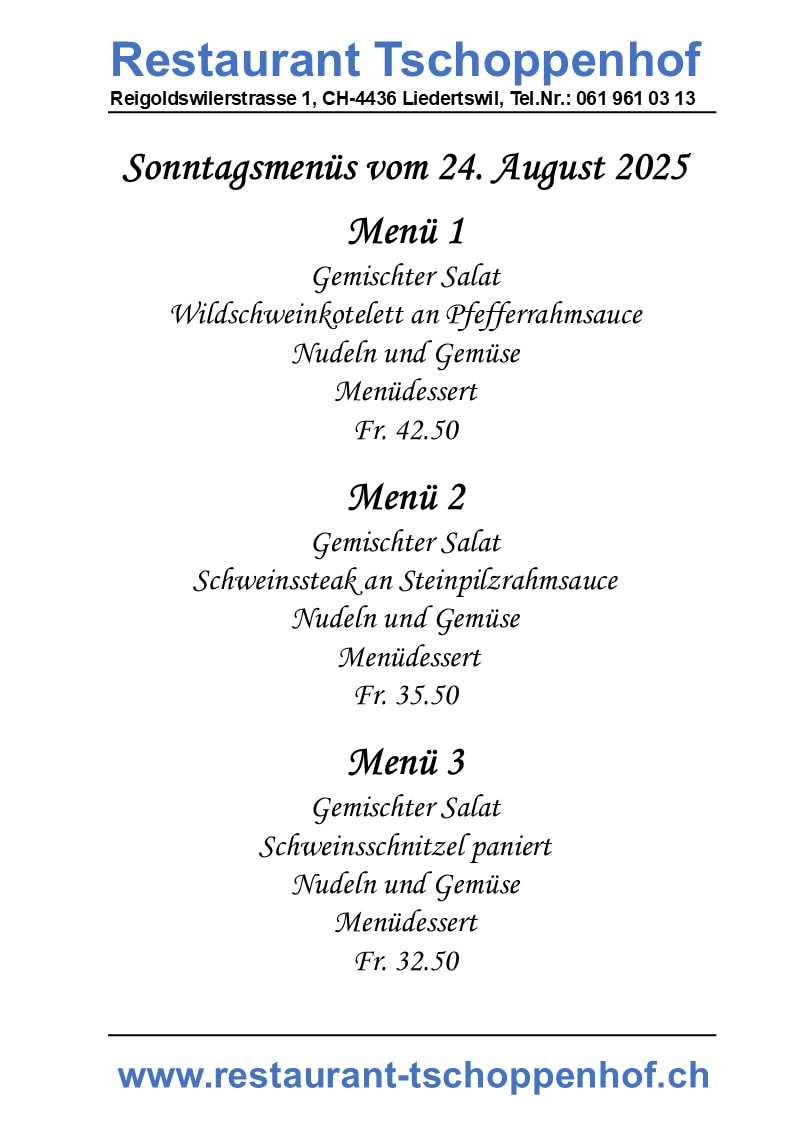 Restaurant Tschoppenhof
Reigoldswilerstrasse 1, CH-4436 Liedertswil, Tel.Nr.: 061 961 03 13

Sonntagsmenüs vom 24. August 2025

Menü 1
Gemischter Salat
Wildschweinkotelett an Pfefferrahmsauce
Nudeln und Gemüse
Menüdessert
Fr. 42.50

Menü 2
Gemischter Salat
Schweinssteak an Steinpilzrahmsauce
Nudeln und Gemüse
Menüdessert
Fr. 35.50

Menü 3
Gemischter Salat
Schweinsschnitzel paniert
Nudeln und Gemüse
Menüdessert
Fr. 32.50

www.restaurant-tschoppenhof.ch